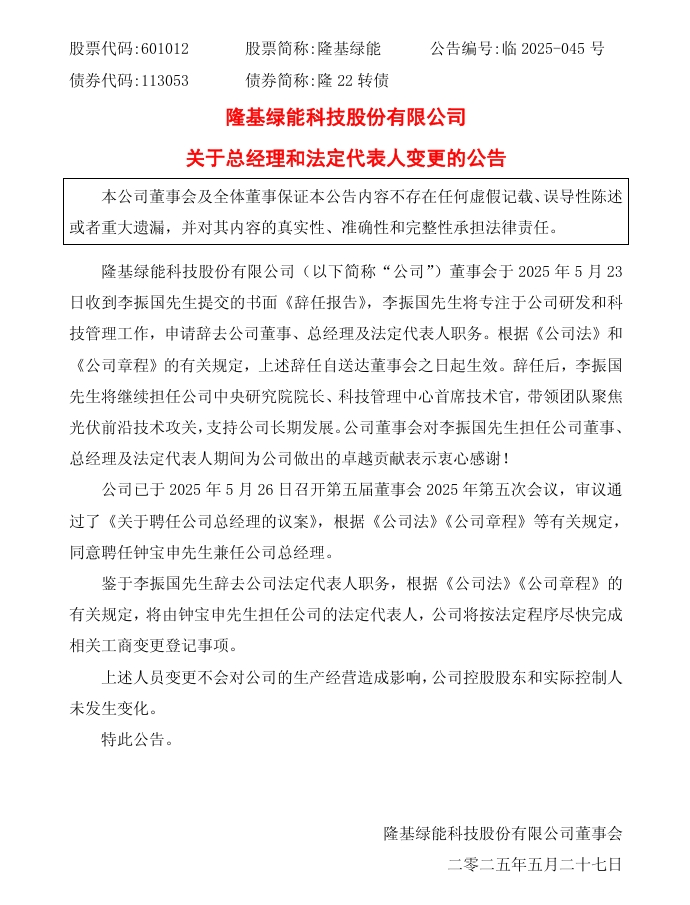 股票代码:601012　　股票简称:隆基绿能　　公告编号:临 2025-045 号
债券代码:113053　　债券简称:隆 22 转债

隆基绿能科技股份有限公司

关于总经理和法定代表人变更的公告

本公司董事会及全体董事保证本公告内容不存在任何虚假记载、误导性陈述或者重大遗漏，并对其内容的真实性、准确性和完整性承担法律责任。

隆基绿能科技股份有限公司（以下简称“公司”）董事会于 2025 年 5 月 23 日收到李振国先生提交的书面《辞任报告》，李振国先生将专注于公司研发和科技管理工作，申请辞去公司董事、总经理及法定代表人职务。根据《公司法》和《公司章程》的有关规定，上述辞任自送达董事会之日起生效。辞任后，李振国先生将继续担任公司中央研究院院长、科技管理中心首席技术官，带领团队聚焦光伏前沿技术攻关，支持公司长期发展。公司董事会对李振国先生担任公司董事、总经理及法定代表人期间为公司做出的卓越贡献表示衷心感谢！

公司已于 2025 年 5 月 26 日召开第五届董事会 2025 年第五次会议，审议通过了《关于聘任公司总经理的议案》，根据《公司法》《公司章程》等有关规定，同意聘任钟宝申先生兼任公司总经理。

鉴于李振国先生辞去公司法定代表人职务，根据《公司法》《公司章程》的有关规定，将由钟宝申先生担任公司的法定代表人，公司将按法定程序尽快完成相关工商变更登记事项。

上述人员变更不会对公司的生产经营造成影响，公司控股股东和实际控制人未发生变化。

特此公告。

隆基绿能科技股份有限公司董事会
二零二五年五月二十七日